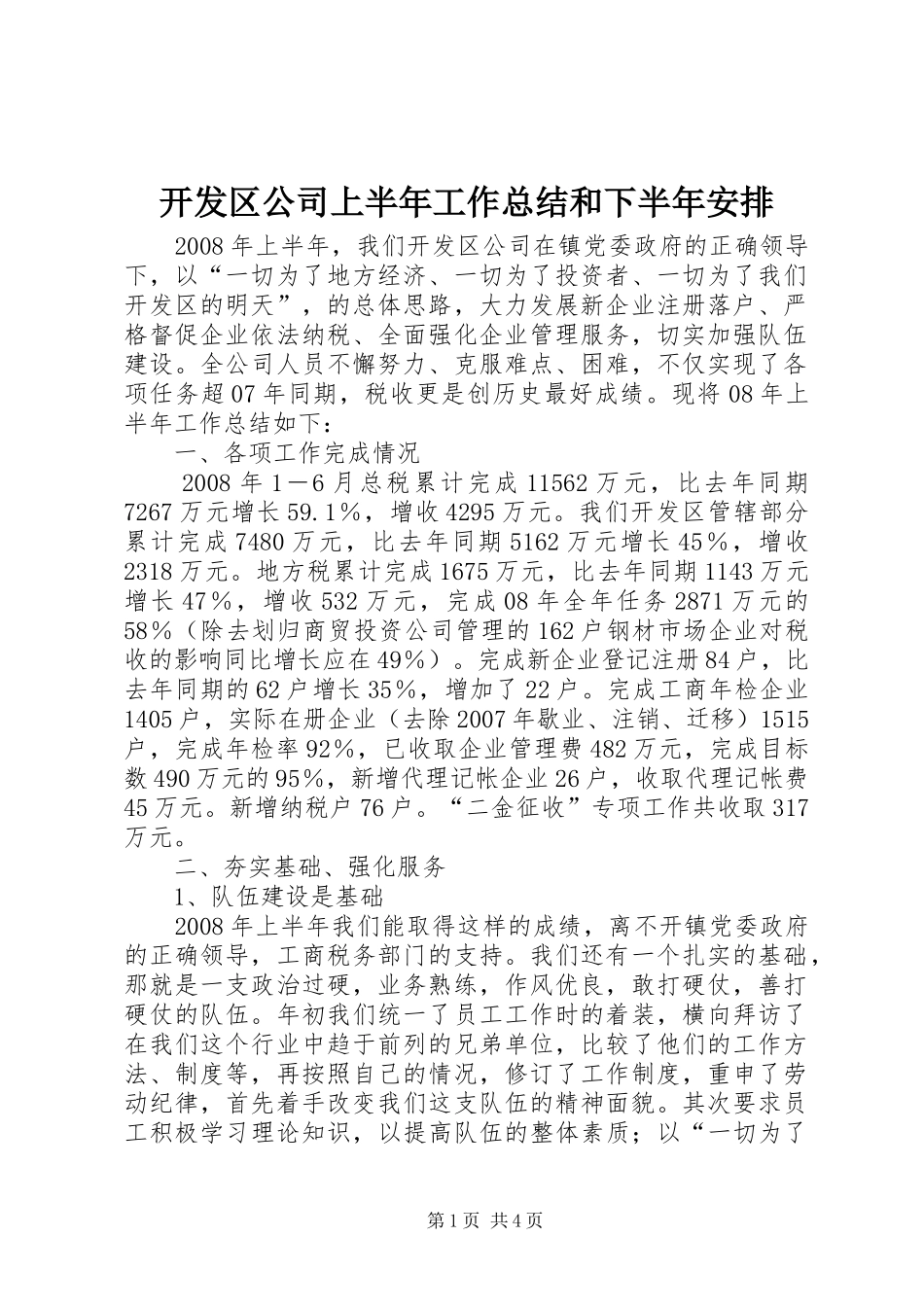 开发区公司上半年工作总结和下半年安排

2008年上半年，我们开发区公司在镇党委政府的正确领导下，以“一切为了地方经济、一切为了投资者、一切为了我们开发区的明天”，的总体思路，大力发展新企业注册落户、严格督促企业依法纳税、全面强化企业管理服务，切实加强队伍建设。全公司人员不懈努力、克服难点、困难，不仅实现了各项任务超07年同期，税收更是创历史最好成绩。现将08年上半年工作总结如下：

一、各项工作完成情况

2008年1－6月总税累计完成11562万元，比去年同期7267万元增长59.1％，增收4295万元。我们开发区管辖部分累计完成7480万元，比去年同期5162万元增长45％，增收2318万元。地方税累计完成1675万元，比去年同期1143万元增长47％，增收532万元，完成08年全年任务2871万元的58％（除去划归商贸投资公司管理的162户钢材市场企业对税收的影响同比增长应在49％）。完成新企业登记注册84户，比去年同期的62户增长35％，增加了22户。完成工商年检企业1405户，实际在册企业（去除2007年歇业、注销、迁移）1515户，完成年检率92％，已收取企业管理费482万元，完成目标数490万元的95％，新增代理记帐企业26户，收取代理记帐费45万元。新增纳税户76户。“二金征收”专项工作共收取317万元。

二、夯实基础、强化服务

1、队伍建设是基础

2008年上半年我们能取得这样的成绩，离不开镇党委政府的正确领导，工商税务部门的支持。我们还有一个扎实的基础，那就是一支政治过硬，业务熟练，作风优良，敢打硬仗，善打硬仗的队伍。年初我们统一了员工工作时的着装，横向拜访了在我们这个行业中趋于前列的兄弟单位，比较了他们的工作方法、制度等，再按照自己的情况，修订了工作制度，重申了劳动纪律，首先着手改变我们这支队伍的精神面貌。其次要求员工积极学习理论知识，以提高队伍的整体素质；以“一切为了

第1页 共4页